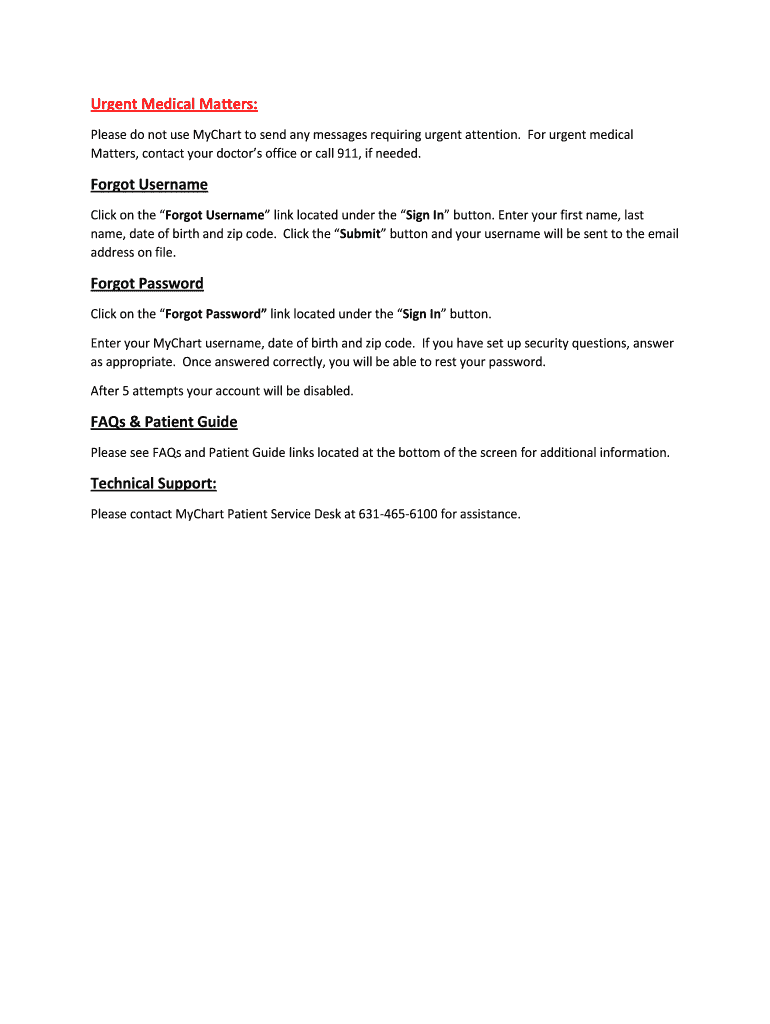 Urgent Medical Matters:

Please do not use MyChart to send any messages requiring urgent attention. For urgent medical Matters, contact your doctor's office or call 911, if needed.

Forgot Username

Click on the "Forgot Username" link located under the "Sign In" button. Enter your first name, last name, date of birth and zip code. Click the "Submit" button and your username will be sent to the email address on file.

Forgot Password

Click on the "Forgot Password" link located under the "Sign In" button.

Enter your MyChart username, date of birth and zip code. If you have set up security questions, answer as appropriate. Once answered correctly, you will be able to rest your password.

After 5 attempts your account will be disabled.

FAQs & Patient Guide

Please see FAQs and Patient Guide links located at the bottom of the screen for additional information.

Technical Support:

Please contact MyChart Patient Service Desk at 631-465-6100 for assistance.